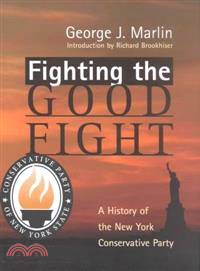 George J. Marlin
Introduction by Richard Brookhiser

Fighting the
GOOD
FIGHT

CONSERVATIVE PARTY OF NEW YORK STATE

A History of the New York Conservative Party